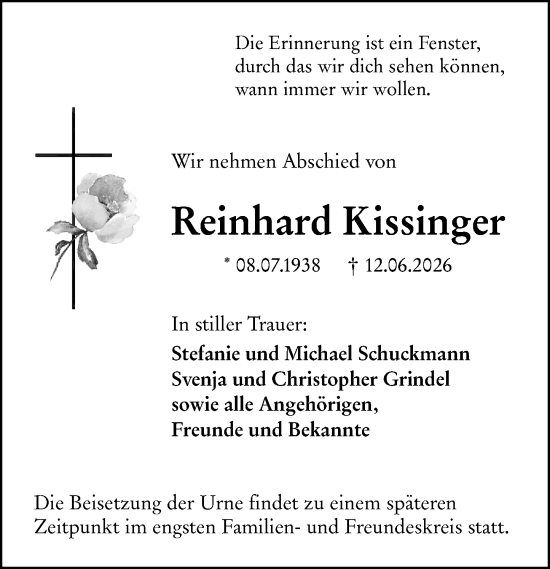 Die Erinnerung ist ein Fenster, durch das wir dich sehen können, wann immer wir wollen.

Wir nehmen Abschied von

Reinhard Kissinger

* 08.07.1938 † 12.06.2026

In stiller Trauer:

Stefanie und Michael Schuckmann
Svenja und Christopher Grindel
sowie alle Angehörigen,
Freunde und Bekannte

Die Beisetzung der Urne findet zu einem späteren Zeitpunkt im engsten Familien- und Freundeskreis statt.